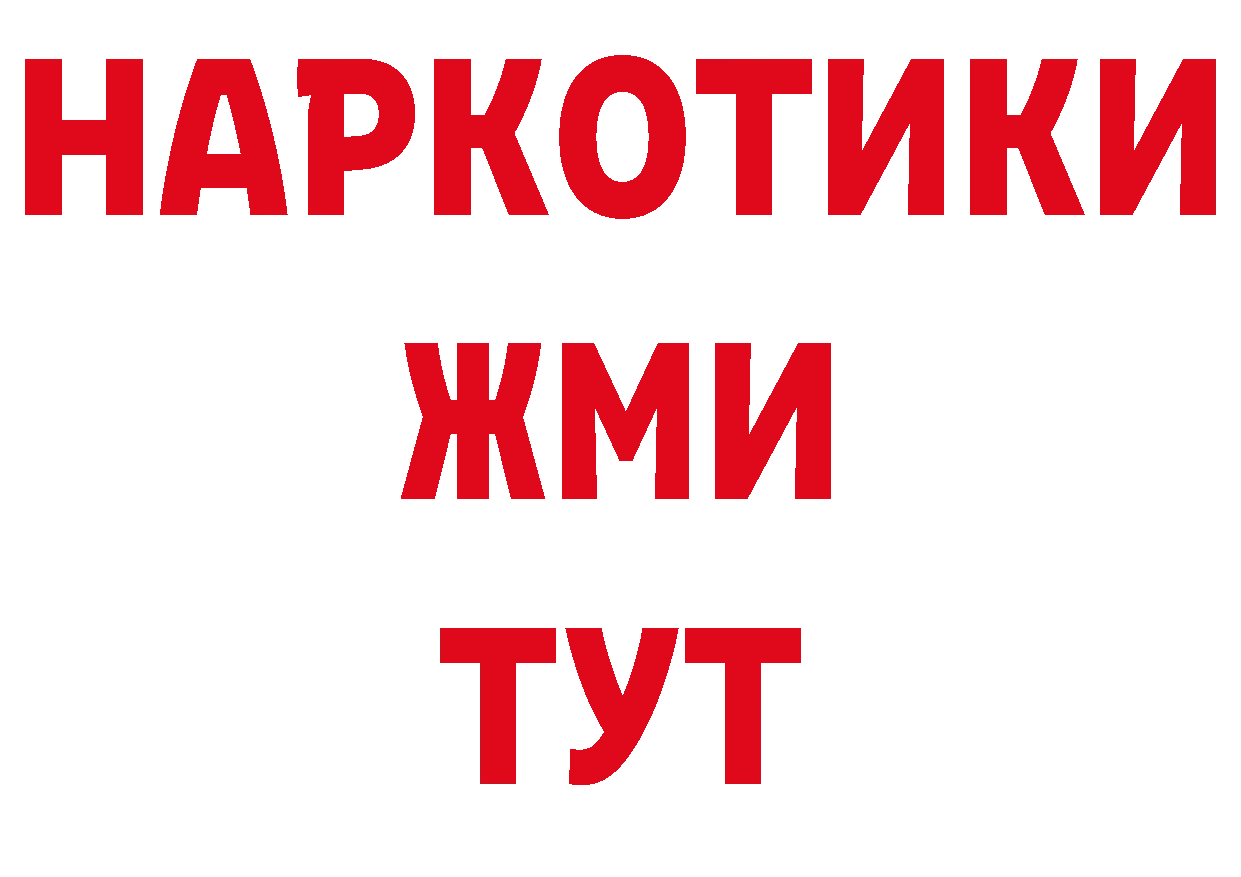 НАРКОТИКИ
ЖМИ
ТУТ